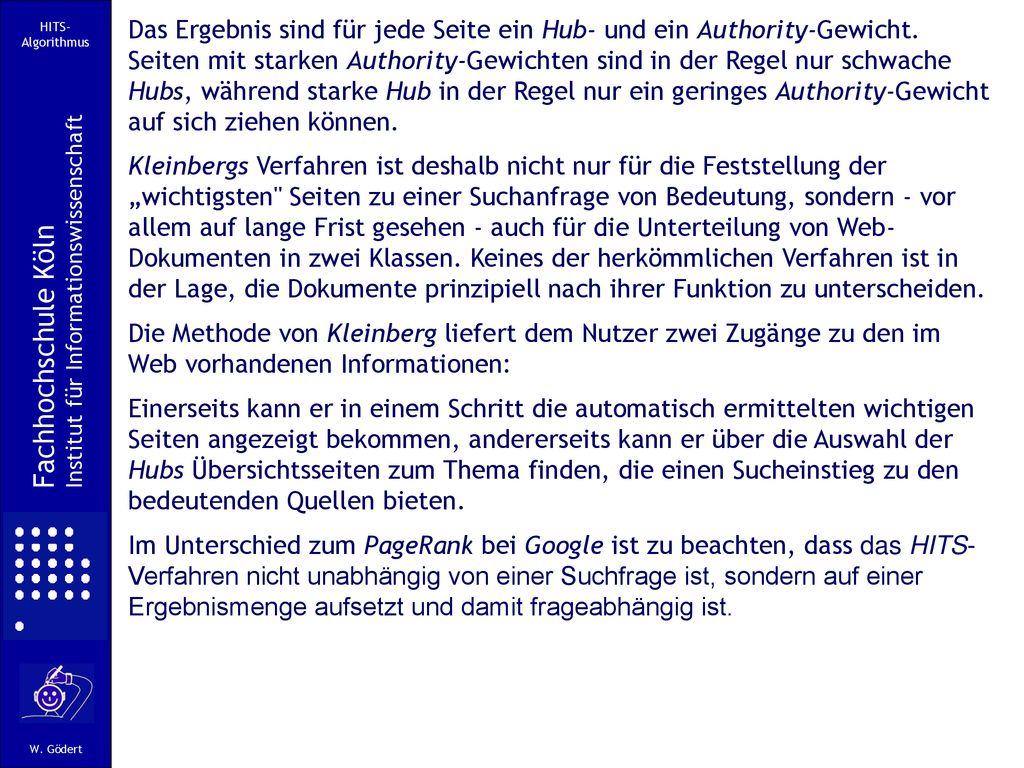 HITS-Algorithmus

Fachhochschule Köln
Institut für Informationswissenschaft

W. Gödert

Das Ergebnis sind für jede Seite ein Hub- und ein Authority-Gewicht. Seiten mit starken Authority-Gewichten sind in der Regel nur schwache Hubs, während starke Hub in der Regel nur ein geringes Authority-Gewicht auf sich ziehen können.

Kleinbergs Verfahren ist deshalb nicht nur für die Feststellung der „wichtigsten" Seiten zu einer Suchanfrage von Bedeutung, sondern - vor allem auf lange Frist gesehen - auch für die Unterteilung von Web-Dokumenten in zwei Klassen. Keines der herkömmlichen Verfahren ist in der Lage, die Dokumente prinzipiell nach ihrer Funktion zu unterscheiden.

Die Methode von Kleinberg liefert dem Nutzer zwei Zugänge zu den im Web vorhandenen Informationen:

Einerseits kann er in einem Schritt die automatisch ermittelten wichtigen Seiten angezeigt bekommen, andererseits kann er über die Auswahl der Hubs Übersichtsseiten zum Thema finden, die einen Sucheinstieg zu den bedeutenden Quellen bieten.

Im Unterschied zum PageRank bei Google ist zu beachten, dass das HITS-Verfahren nicht unabhängig von einer Suchfrage ist, sondern auf einer Ergebnismenge aufsetzt und damit frageabhängig ist.